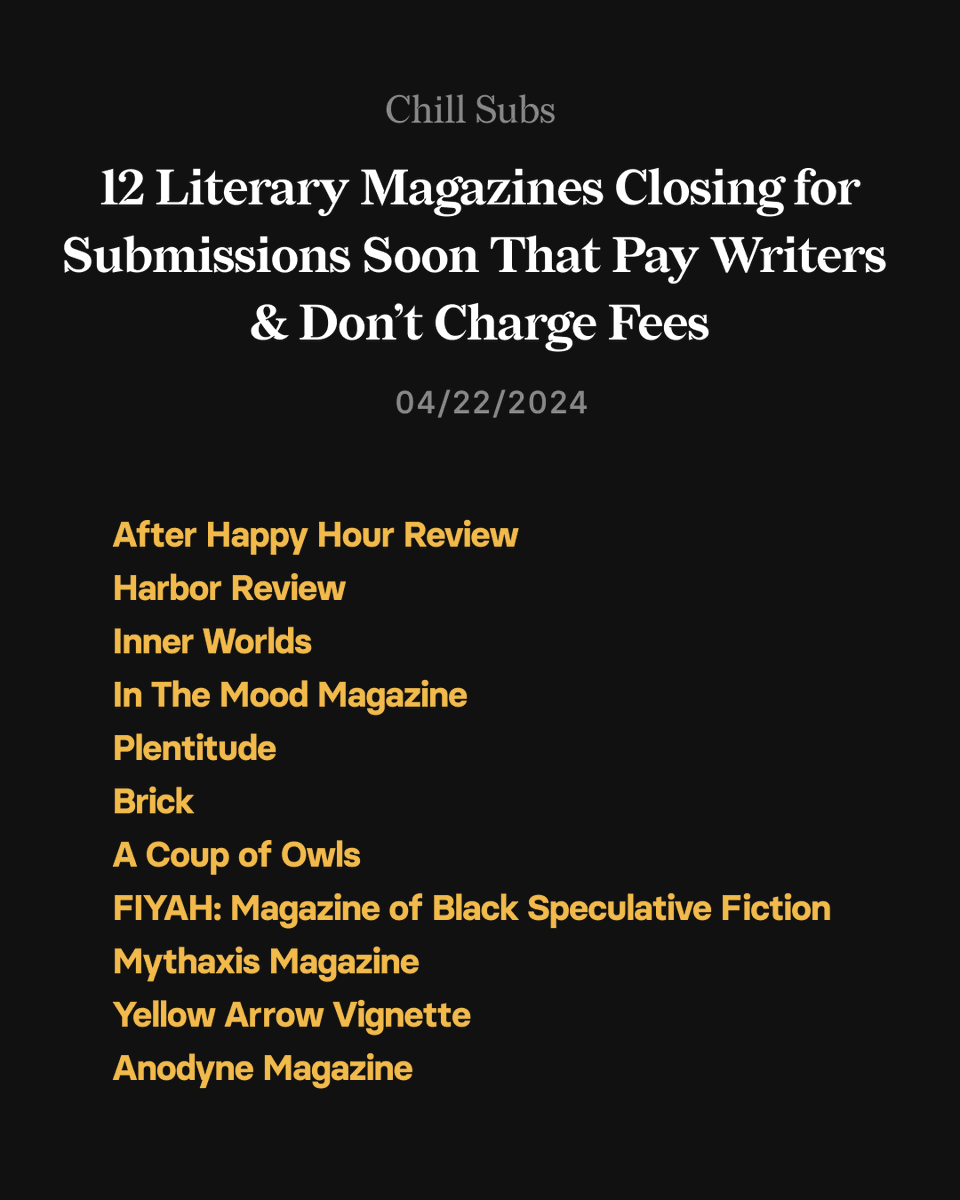 Chill Subs

12 Literary Magazines Closing for Submissions Soon That Pay Writers & Don't Charge Fees

04/22/2024

After Happy Hour Review
Harbor Review
Inner Worlds
In The Mood Magazine
Plentitude
Brick
A Coup of Owls
FIYAH: Magazine of Black Speculative Fiction
Mythaxis Magazine
Yellow Arrow Vignette
Anodyne Magazine